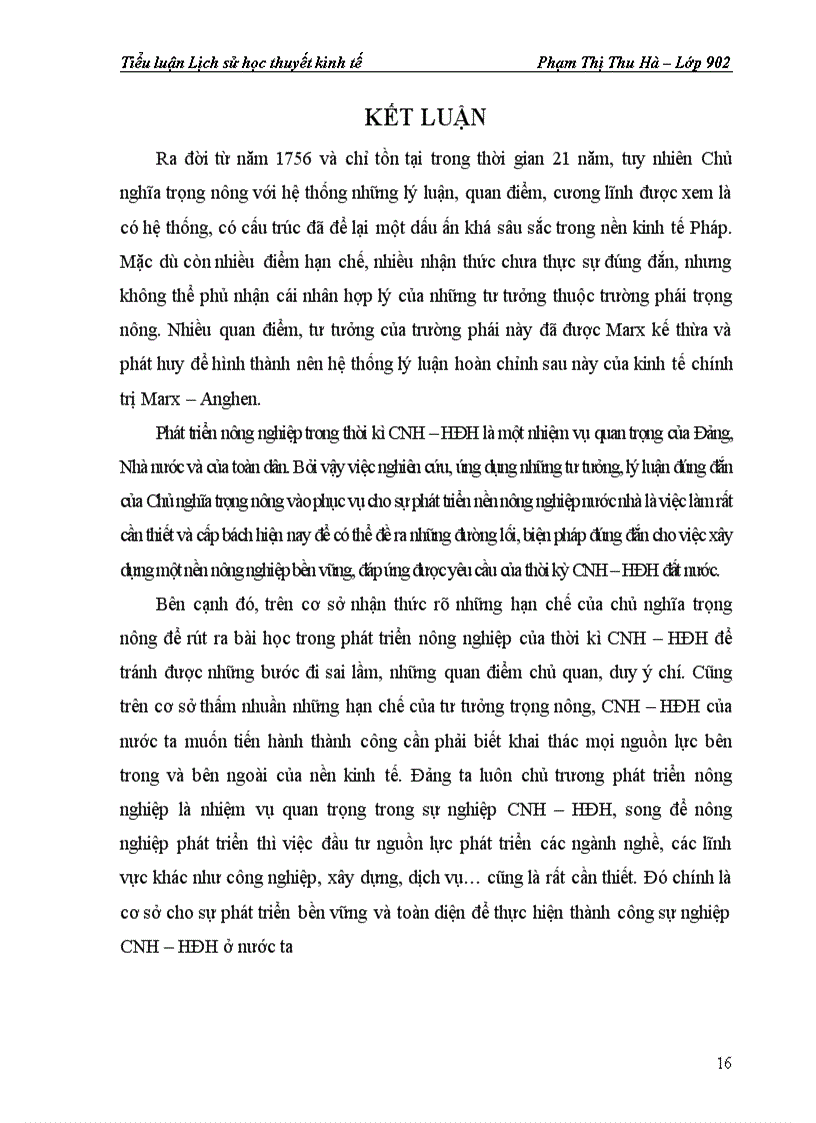 Tiểu luận Lịch sử học thuyết kinh tế Phạm Thị Thu Hà – Lớp 902

KẾT LUẬN

Ra đời từ năm 1756 và chỉ tồn tại trong thời gian 21 năm, tuy nhiên Chủ nghĩa trọng nông với hệ thống những lý luận, quan điểm, cương lĩnh được xem là có hệ thống, có cấu trúc đã để lại một dấu ấn khá sâu sắc trong nền kinh tế Pháp. Mặc dù còn nhiều điểm hạn chế, nhiều nhận thức chưa thực sự đúng đắn, nhưng không thể phủ nhận cái nhân hợp lý của những tư tưởng thuộc trường phái trọng nông. Nhiều quan điểm, tư tưởng của trường phái này đã được Marx kế thừa và phát huy để hình thành nên hệ thống lý luận hoàn chỉnh sau này của kinh tế chính trị Marx – Anghen.

Phát triển nông nghiệp trong thời kì CNH – HĐH là một nhiệm vụ quan trọng của Đảng, Nhà nước và của toàn dân. Bởi vậy việc nghiên cứu, ứng dụng những tư tưởng, lý luận đúng đắn của Chủ nghĩa trọng nông vào phục vụ cho sự phát triển nền nông nghiệp nước nhà là việc làm rất cần thiết và cấp bách hiện nay để có thể đề ra những đường lối, biện pháp đúng đắn cho việc xây dựng một nền nông nghiệp bền vững, đáp ứng được yêu cầu của thời kỳ CNH – HĐH đất nước.

Bên cạnh đó, trên cơ sở nhận thức rõ những hạn chế của chủ nghĩa trọng nông để rút ra bài học trong phát triển nông nghiệp của thời kì CNH – HĐH để tránh được những bước đi sai lầm, những quan điểm chủ quan, duy ý chí. Cũng trên cơ sở thấm nhuần những hạn chế của tư tưởng trọng nông, CNH – HĐH của nước ta muốn tiến hành thành công cần phải biết khai thác mọi nguồn lực bên trong và bên ngoài của nền kinh tế. Đảng ta luôn chủ trương phát triển nông nghiệp là nhiệm vụ quan trọng trong sự nghiệp CNH – HĐH, song để nông nghiệp phát triển thì việc đầu tư nguồn lực phát triển các ngành nghề, các lĩnh vực khác như công nghiệp, xây dựng, dịch vụ… cũng là rất cần thiết. Đó chính là cơ sở cho sự phát triển bền vững và toàn diện để thực hiện thành công sự nghiệp CNH – HĐH ở nước ta

16